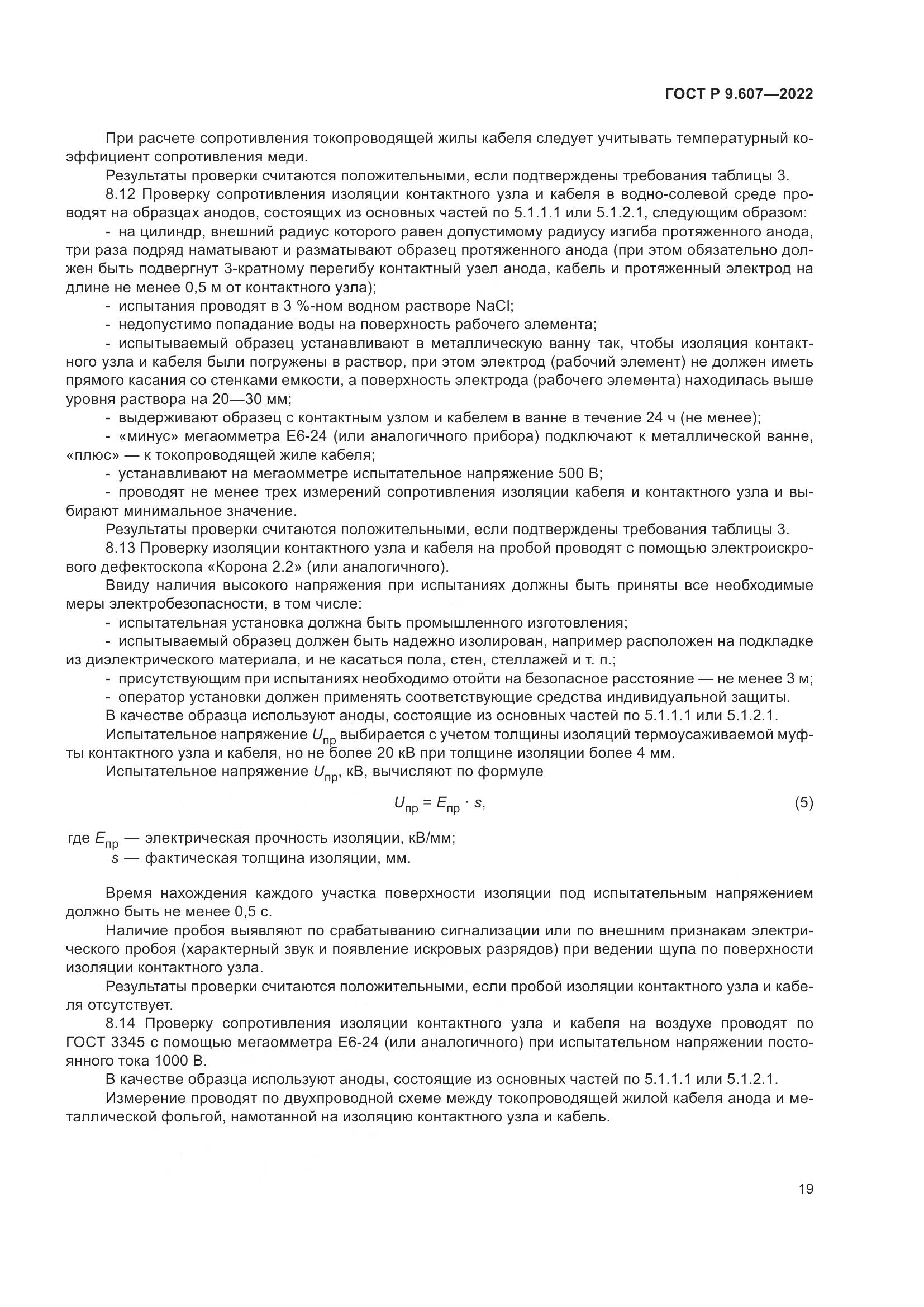 ГОСТ Р 9.607—2022

При расчете сопротивления токопроводящей жилы кабеля следует учитывать температурный коэффициент сопротивления меди.

Результаты проверки считаются положительными, если подтверждены требования таблицы 3.

8.12 Проверку сопротивления изоляции контактного узла и кабеля в водно-солевой среде проводят на образцах анодов, состоящих из основных частей по 5.1.1.1 или 5.1.2.1, следующим образом:

- на цилиндр, внешний радиус которого равен допустимому радиусу изгиба протяженного анода, три раза подряд наматывают и разматывают образец протяженного анода (при этом обязательно должен быть подвергнут 3-кратному перегибу контактный узел анода, кабель и протяженный электрод на длине не менее 0,5 м от контактного узла);

- испытания проводят в 3 %-ном водном растворе NaCl;

- недопустимо попадание воды на поверхность рабочего элемента;

- испытываемый образец устанавливают в металлическую ванну так, чтобы изоляция контактного узла и кабеля были погружены в раствор, при этом электрод (рабочий элемент) не должен иметь прямого касания со стенками емкости, а поверхность электрода (рабочего элемента) находилась выше уровня раствора на 20—30 мм;

- выдерживают образец с контактным узлом и кабелем в ванне в течение 24 ч (не менее);

- «минус» мегаомметра Е6-24 (или аналогичного прибора) подключают к металлической ванне, «плюс» — к токопроводящей жиле кабеля;

- устанавливают на мегаомметре испытательное напряжение 500 В;

- проводят не менее трех измерений сопротивления изоляции кабеля и контактного узла и выбирают минимальное значение.

Результаты проверки считаются положительными, если подтверждены требования таблицы 3.

8.13 Проверку изоляции контактного узла и кабеля на пробой проводят с помощью электроискрового дефектоскопа «Корона 2.2» (или аналогичного).

Ввиду наличия высокого напряжения при испытаниях должны быть приняты все необходимые меры электробезопасности, в том числе:

- испытательная установка должна быть промышленного изготовления;

- испытываемый образец должен быть надежно изолирован, например расположен на подкладке из диэлектрического материала, и не касаться пола, стен, стеллажей и т. п.;

- присутствующим при испытаниях необходимо отойти на безопасное расстояние — не менее 3 м;

- оператор установки должен применять соответствующие средства индивидуальной защиты.

В качестве образца используют аноды, состоящие из основных частей по 5.1.1.1 или 5.1.2.1.

Испытательное напряжение $U_{пр}$ выбирается с учетом толщины изоляций термоусаживаемой муфты контактного узла и кабеля, но не более 20 кВ при толщине изоляции более 4 мм.

Испытательное напряжение $U_{пр}$, кВ, вычисляют по формуле

$U_{пр} = E_{пр} \cdot s,$ (5)

где $E_{пр}$ — электрическая прочность изоляции, кВ/мм;
$s$ — фактическая толщина изоляции, мм.

Время нахождения каждого участка поверхности изоляции под испытательным напряжением должно быть не менее 0,5 с.

Наличие пробоя выявляют по срабатыванию сигнализации или по внешним признакам электрического пробоя (характерный звук и появление искровых разрядов) при ведении щупа по поверхности изоляции контактного узла.

Результаты проверки считаются положительными, если пробой изоляции контактного узла и кабеля отсутствует.

8.14 Проверку сопротивления изоляции контактного узла и кабеля на воздухе проводят по ГОСТ 3345 с помощью мегаомметра Е6-24 (или аналогичного) при испытательном напряжении постоянного тока 1000 В.

В качестве образца используют аноды, состоящие из основных частей по 5.1.1.1 или 5.1.2.1.

Измерение проводят по двухпроводной схеме между токопроводящей жилой кабеля анода и металлической фольгой, намотанной на изоляцию контактного узла и кабель.

19